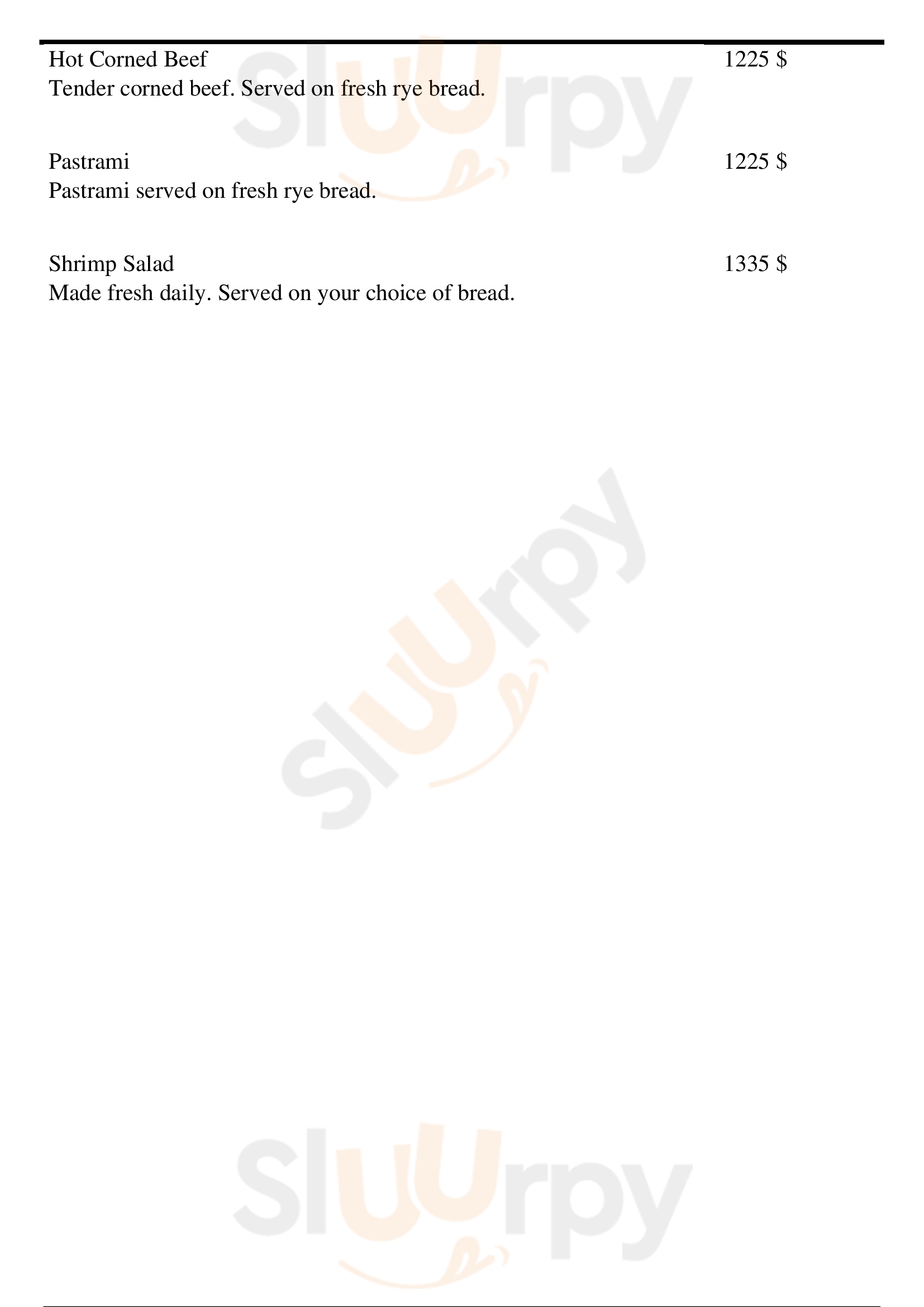 Hot Corned Beef
1225 $
Tender corned beef. Served on fresh rye bread.

Pastrami
1225 $
Pastrami served on fresh rye bread.

Shrimp Salad
1335 $
Made fresh daily. Served on your choice of bread.

Sluurpy